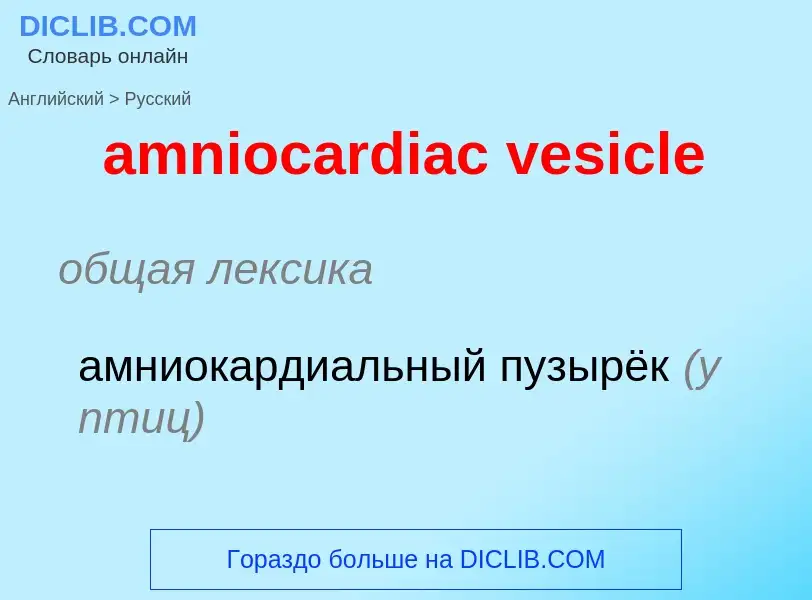 DICLIB.COM
Словарь онлайн

Английский > Русский

amniocardiac vesicle

общая лексика

амниокардиальный пузырёк (у птиц)

Гораздо больше на DICLIB.COM